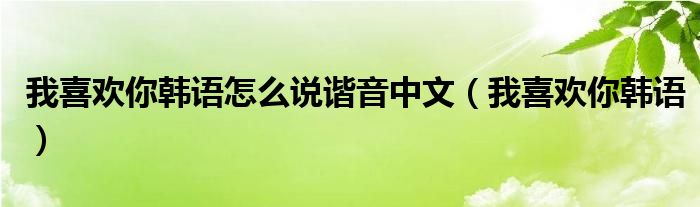 我喜欢你韩语怎么说谐音中文（我喜欢你韩语）